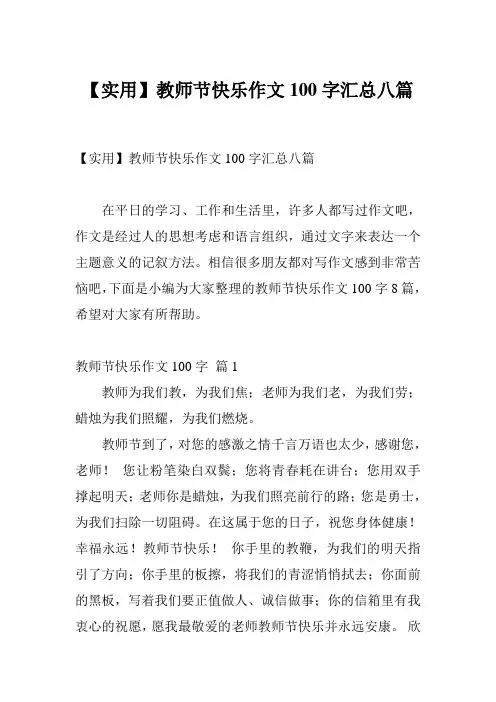 【实用】教师节快乐作文 100 字汇总八篇

【实用】教师节快乐作文 100 字汇总八篇

在平日的学习、工作和生活里，许多人都写过作文吧，作文是经过人的思想考虑和语言组织，通过文字来表达一个主题意义的记叙方法。相信很多朋友都对写作文感到非常苦恼吧，下面是小编为大家整理的教师节快乐作文 100 字 8 篇，希望对大家有所帮助。

教师节快乐作文 100 字 篇 1

教师为我们教，为我们焦；老师为我们老，为我们劳；蜡烛为我们照耀，为我们燃烧。

教师节到了，对您的感激之情千言万语也太少，感谢您，老师！ 您让粉笔染白双鬓；您将青春耗在讲台；您用双手撑起明天；老师你是蜡烛，为我们照亮前行的路；您是勇士，为我们扫除一切阻碍。在这属于您的日子，祝您身体健康！幸福永远！教师节快乐！ 你手里的教鞭，为我们的明天指引了方向；你手里的板擦，将我们的青涩悄悄拭去；你面前的黑板，写着我们要正值做人、诚信做事；你的信箱里有我衷心的祝愿，愿我最敬爱的老师教师节快乐并永远安康。 欣